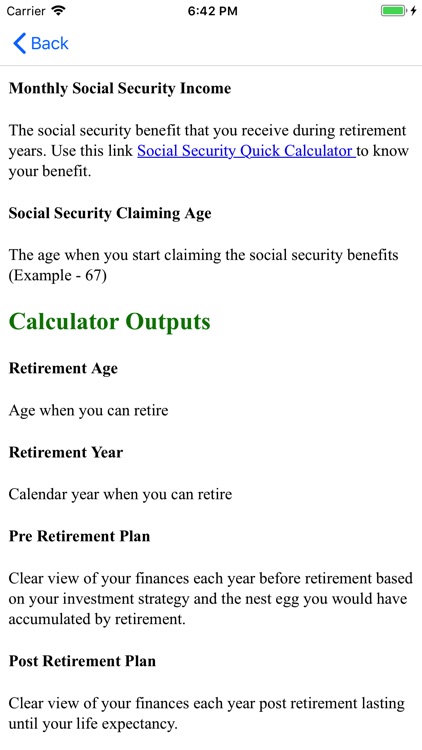 Carrier 6:42 PM

Back

Monthly Social Security Income

The social security benefit that you receive during retirement years. Use this link Social Security Quick Calculator to know your benefit.

Social Security Claiming Age

The age when you start claiming the social security benefits (Example - 67)

Calculator Outputs

Retirement Age

Age when you can retire

Retirement Year

Calendar year when you can retire

Pre Retirement Plan

Clear view of your finances each year before retirement based on your investment strategy and the nest egg you would have accumulated by retirement.

Post Retirement Plan

Clear view of your finances each year post retirement lasting until your life expectancy.